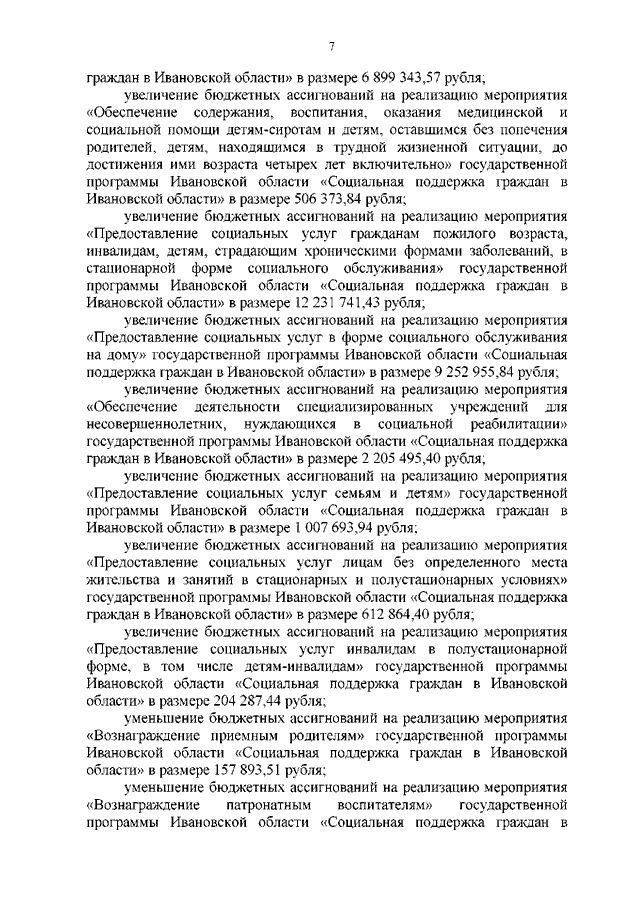 7

граждан в Ивановской области» в размере 6 899 343,57 рубля;

увеличение бюджетных ассигнований на реализацию мероприятия «Обеспечение содержания, воспитания, оказания медицинской и социальной помощи детям-сиротам и детям, оставшимся без попечения родителей, детям, находящимся в трудной жизненной ситуации, до достижения ими возраста четырех лет включительно» государственной программы Ивановской области «Социальная поддержка граждан в Ивановской области» в размере 506 373,84 рубля;

увеличение бюджетных ассигнований на реализацию мероприятия «Предоставление социальных услуг гражданам пожилого возраста, инвалидам, детям, страдающим хроническими формами заболеваний, в стационарной форме социального обслуживания» государственной программы Ивановской области «Социальная поддержка граждан в Ивановской области» в размере 12 231 741,43 рубля;

увеличение бюджетных ассигнований на реализацию мероприятия «Предоставление социальных услуг в форме социального обслуживания на дому» государственной программы Ивановской области «Социальная поддержка граждан в Ивановской области» в размере 9 252 955,84 рубля;

увеличение бюджетных ассигнований на реализацию мероприятия «Обеспечение деятельности специализированных учреждений для несовершеннолетних, нуждающихся в социальной реабилитации» государственной программы Ивановской области «Социальная поддержка граждан в Ивановской области» в размере 2 205 495,40 рубля;

увеличение бюджетных ассигнований на реализацию мероприятия «Предоставление социальных услуг семьям и детям» государственной программы Ивановской области «Социальная поддержка граждан в Ивановской области» в размере 1 007 693,94 рубля;

увеличение бюджетных ассигнований на реализацию мероприятия «Предоставление социальных услуг лицам без определенного места жительства и занятий в стационарных и полустационарных условиях» государственной программы Ивановской области «Социальная поддержка граждан в Ивановской области» в размере 612 864,40 рубля;

увеличение бюджетных ассигнований на реализацию мероприятия «Предоставление социальных услуг инвалидам в полустационарной форме, в том числе детям-инвалидам» государственной программы Ивановской области «Социальная поддержка граждан в Ивановской области» в размере 204 287,44 рубля;

уменьшение бюджетных ассигнований на реализацию мероприятия «Вознаграждение приемным родителям» государственной программы Ивановской области «Социальная поддержка граждан в Ивановской области» в размере 157 893,51 рубля;

уменьшение бюджетных ассигнований на реализацию мероприятия «Вознаграждение патронатным воспитателям» государственной программы Ивановской области «Социальная поддержка граждан в